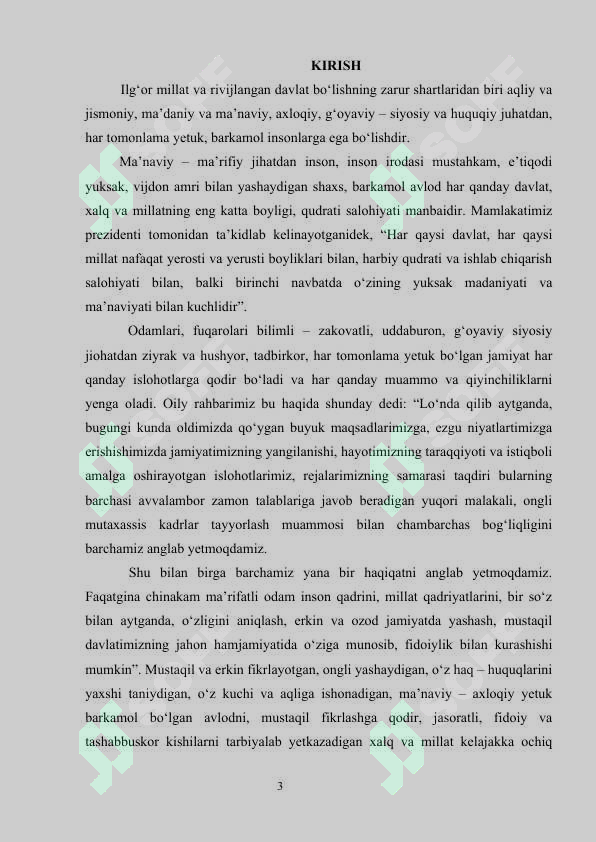 KIRISH

Ilg‘or millat va rivijlangan davlat bo‘lishning zarur shartlaridan biri aqliy va jismoniy, ma’daniy va ma’naviy, axloqiy, g‘oyaviy – siyosiy va huquqiy juhatdan, har tomonlama yetuk, barkamol insonlarga ega bo‘lishdir.

Ma’naviy – ma’rifiy jihatdan inson, inson irodasi mustahkam, e’tiqodi yuksak, vijdon amri bilan yashaydigan shaxs, barkamol avlod har qanday davlat, xalq va millatning eng katta boyligi, qudrati salohiyati manbaidir. Mamlakatimiz prezidenti tomonidan ta’kidlab kelinayotganidek, “Har qaysi davlat, har qaysi millat nafaqat yerosti va yerusti boyliklari bilan, harbiy qudrati va ishlab chiqarish salohiyati bilan, balki birinchi navbatda o‘zining yuksak madaniyati va ma’naviyati bilan kuchlidir”.

Odamlari, fuqarolari bilimli – zakovatli, uddaburon, g‘oyaviy siyosiy jiohatdan ziyrak va hushyor, tadbirkor, har tomonlama yetuk bo‘lgan jamiyat har qanday islohotlarga qodir bo‘ladi va har qanday muammo va qiyinchiliklarni yenga oladi. Oily rahbarimiz bu haqida shunday dedi: “Lo‘nda qilib aytganda, bugungi kunda oldimizda qo‘ygan buyuk maqsadlarimizga, ezgu niyatlartimizga erishishimizda jamiyatimizning yangilanishi, hayotimizning taraqqiyoti va istiqboli amalga oshirayotgan islohotlarimiz, rejalarimizning samarasi taqdiri bularning barchasi avvalambor zamon talablariga javob beradigan yuqori malakali, ongli mutaxassis kadrlar tayyorlash muammosi bilan chambarchas bog‘liqligini barchamiz anglab yetmoqdamiz.

Shu bilan birga barchamiz yana bir haqiqatni anglab yetmoqdamiz. Faqatgina chinakam ma’rifatli odam inson qadrini, millat qadriyatlarini, bir so‘z bilan aytganda, o‘zligini aniqlash, erkin va ozod jamiyatda yashash, mustaqil davlatimizning jahon hamjamiyatida o‘ziga munosib, fidoiylik bilan kurashishi mumkin”. Mustaqil va erkin fikrlayotgan, ongli yashaydigan, o‘z haq – huquqlarini yaxshi taniydigan, o‘z kuchi va aqliga ishonadigan, ma’naviy – axloqiy yetuk barkamol bo‘lgan avlodni, mustaqil fikrlashga qodir, jasoratli, fidoiy va tashabbuskor kishilarni tarbiyalab yetkazadigan xalq va millat kelajakka ochiq

3